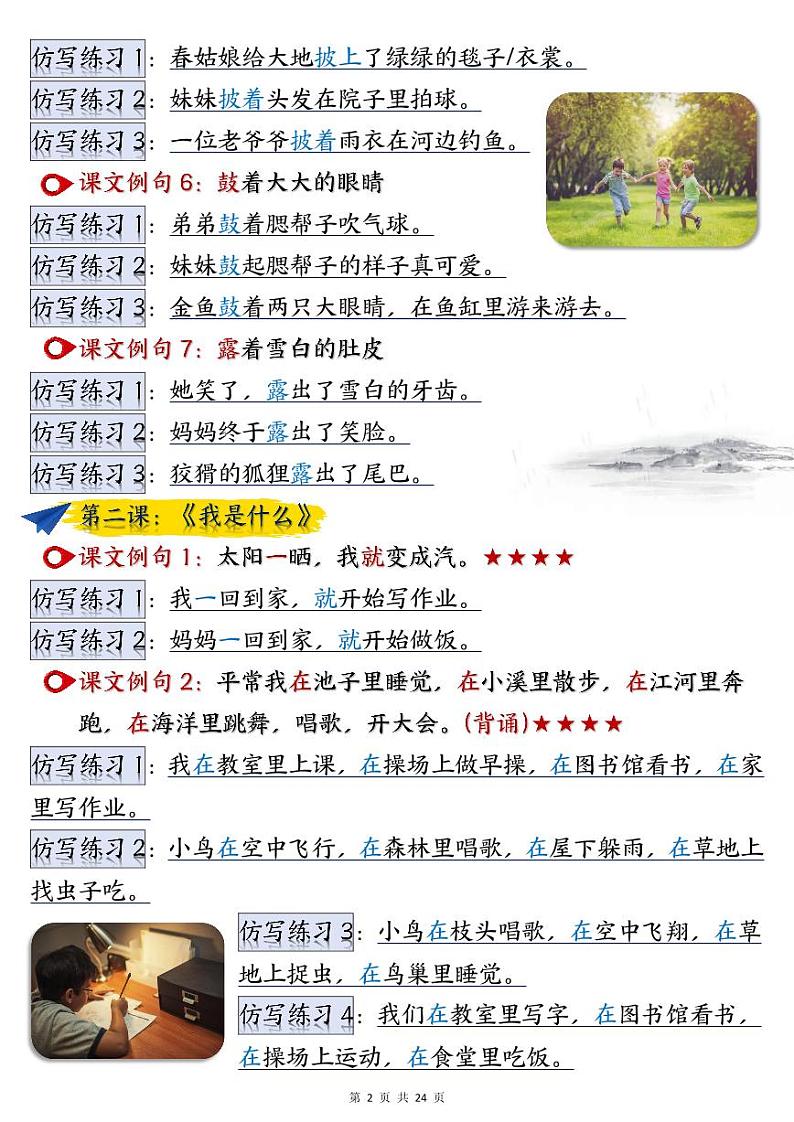 仿写练习 1：春姑娘给大地披上了绿绿的毯子/衣裳。

仿写练习 2：妹妹披着头发在院子里拍球。

仿写练习 3：一位老爷爷披着雨衣在河边钓鱼。

课文例句 6：鼓着大大的眼睛

仿写练习 1：弟弟鼓着腮帮子吹气球。

仿写练习 2：妹妹鼓起腮帮子的样子真可爱。

仿写练习 3：金鱼鼓着两只大眼睛，在鱼缸里游来游去。

课文例句 7：露着雪白的肚皮

仿写练习 1：她笑了，露出了雪白的牙齿。

仿写练习 2：妈妈终于露出了笑脸。

仿写练习 3：狡猾的狐狸露出了尾巴。

第二课：《我是什么》

课文例句 1：太阳一晒，我就变成汽。★★★★

仿写练习 1：我一回到家，就开始写作业。

仿写练习 2：妈妈一回到家，就开始做饭。

课文例句 2：平常我在池子里睡觉，在小溪里散步，在江河里奔跑，在海洋里跳舞，唱歌，开大会。(背诵)★★★★

仿写练习 1：我在教室里上课，在操场上做早操，在图书馆看书，在家里写作业。

仿写练习 2：小鸟在空中飞行，在森林里唱歌，在屋下躲雨，在草地上找虫子吃。

仿写练习 3：小鸟在枝头唱歌，在空中飞翔，在草地上捉虫，在鸟巢里睡觉。

仿写练习 4：我们在教室里写字，在图书馆看书，在操场上运动，在食堂里吃饭。

第 2 页 共 24 页